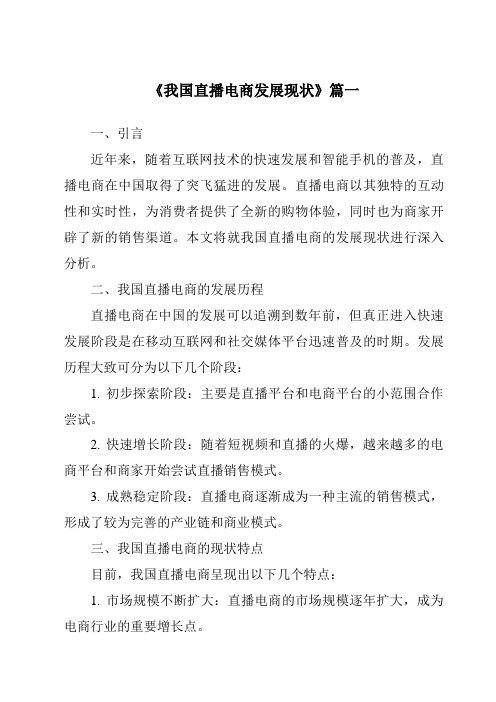 《我国直播电商发展现状》篇一

一、引言

近年来，随着互联网技术的快速发展和智能手机的普及，直播电商在中国取得了突飞猛进的发展。直播电商以其独特的互动性和实时性，为消费者提供了全新的购物体验，同时也为商家开辟了新的销售渠道。本文将就我国直播电商的发展现状进行深入分析。

二、我国直播电商的发展历程

直播电商在中国的发展可以追溯到数年前，但真正进入快速发展阶段是在移动互联网和社交媒体平台迅速普及的时期。发展历程大致可分为以下几个阶段：

1. 初步探索阶段：主要是直播平台和电商平台的小范围合作尝试。

2. 快速增长阶段：随着短视频和直播的火爆，越来越多的电商平台和商家开始尝试直播销售模式。

3. 成熟稳定阶段：直播电商逐渐成为一种主流的销售模式，形成了较为完善的产业链和商业模式。

三、我国直播电商的现状特点

目前，我国直播电商呈现出以下几个特点：

1. 市场规模不断扩大：直播电商的市场规模逐年扩大，成为电商行业的重要增长点。